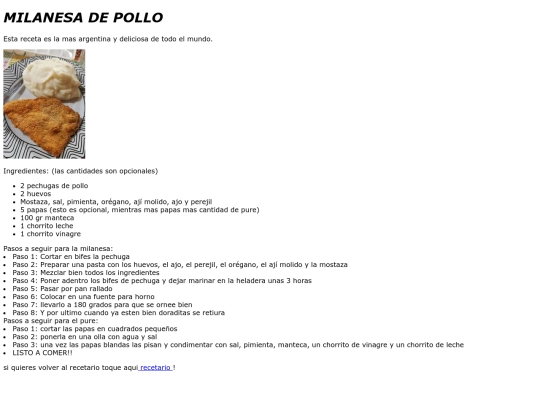 MILANESA DE POLLO

Esta receta es la mas argentina y deliciosa de todo el mundo.

Ingredientes: (las cantidades son opcionales)

- 2 pechugas de pollo
- 2 huevos
- Mostaza, sal, pimienta, orégano, ají molido, ajo y perejil
- 5 papas (esto es opcional, mientras mas papas mas cantidad de pure)
- 100 gr manteca
- 1 chorrito leche
- 1 chorrito vinagre

Pasos a seguir para la milanesa:
- Paso 1: Cortar en bifes la pechuga
- Paso 2: Preparar una pasta con los huevos, el ajo, el perejil, el orégano, el ají molido y la mostaza
- Paso 3: Mezclar bien todos los ingredientes
- Paso 4: Poner adentro los bifes de pechuga y dejar marinar en la heladera unas 3 horas
- Paso 5: Pasar por pan rallado
- Paso 6: Colocar en una fuente para horno
- Paso 7: llevarlo a 180 grados para que se ornee bien
- Paso 8: Y por ultimo cuando ya esten bien doraditas se retiura

Pasos a seguir para el pure:
- Paso 1: cortar las papas en cuadrados pequeños
- Paso 2: ponerla en una olla con agua y sal
- Paso 3: una vez las papas blandas las pisan y condimentar con sal, pimienta, manteca, un chorrito de vinagre y un chorrito de leche
- LISTO A COMER!!

si quieres volver al recetario toque aqui recetario !